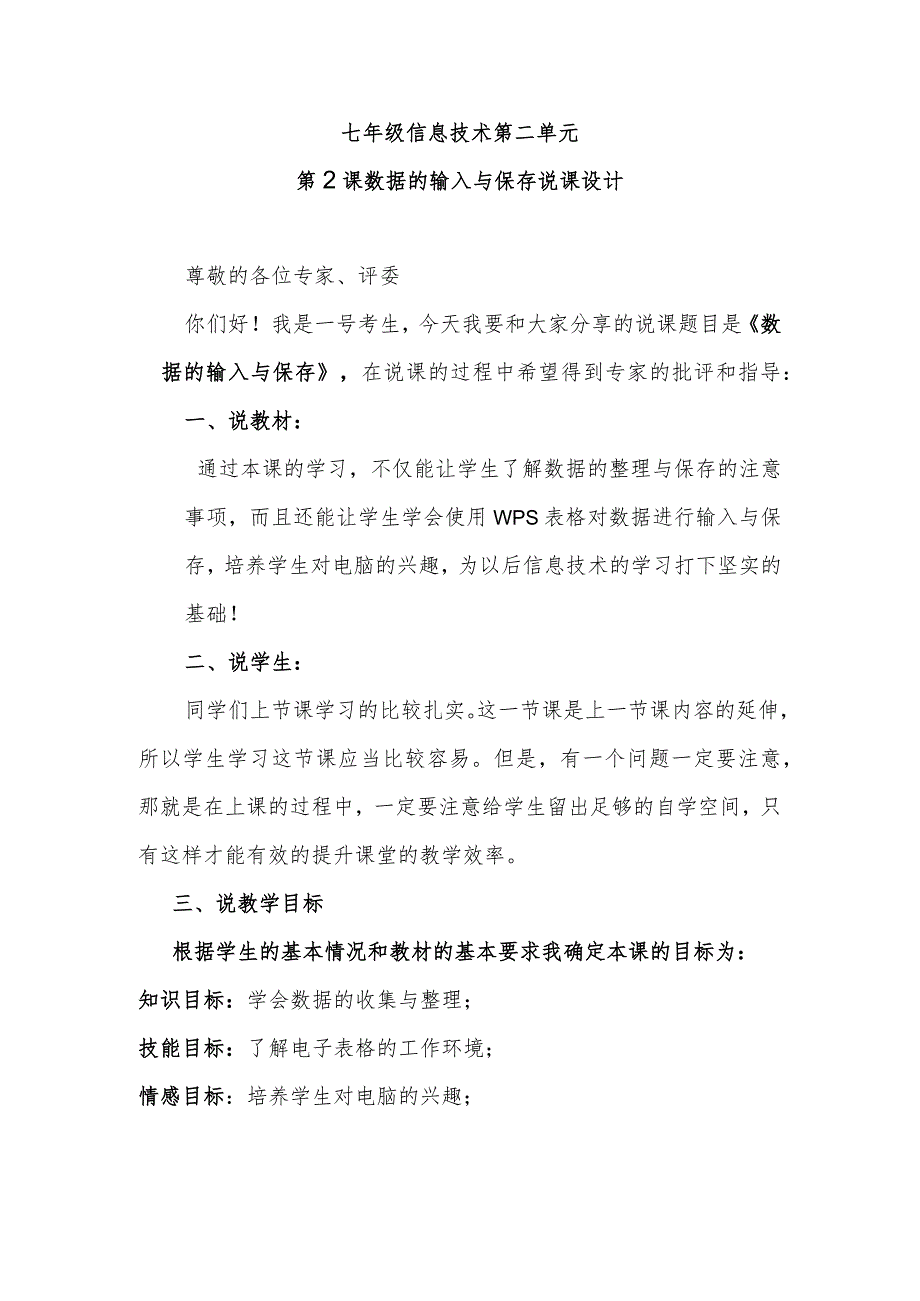 七年级信息技术第二单元

第2课数据的输入与保存说课设计

尊敬的各位专家、评委

你们好！我是一号考生，今天我要和大家分享的说课题目是《数据的输入与保存》，在说课的过程中希望得到专家的批评和指导：

一、说教材：

通过本课的学习，不仅能让学生了解数据的整理与保存的注意事项，而且还能让学生学会使用WPS表格对数据进行输入与保存，培养学生对电脑的兴趣，为以后信息技术的学习打下坚实的基础！

二、说学生：

同学们上节课学习的比较扎实。这一节课是上一节课内容的延伸，所以学生学习这节课应当比较容易。但是，有一个问题一定要注意，那就是在上课的过程中，一定要注意给学生留出足够的自学空间，只有这样才能有效的提升课堂的教学效率。

三、说教学目标

根据学生的基本情况和教材的基本要求我确定本课的目标为：

知识目标：学会数据的收集与整理；

技能目标：了解电子表格的工作环境；

情感目标：培养学生对电脑的兴趣；